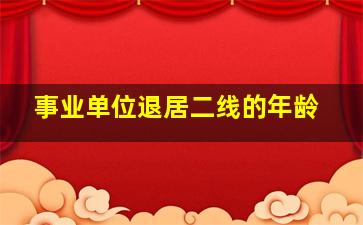 事业单位退居二线的年龄